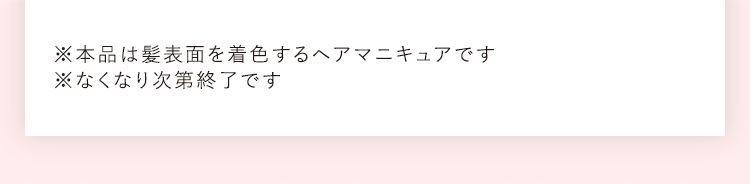 ※本品は髪表面を着色するヘアマニキュアです
※なくなり次第終了です